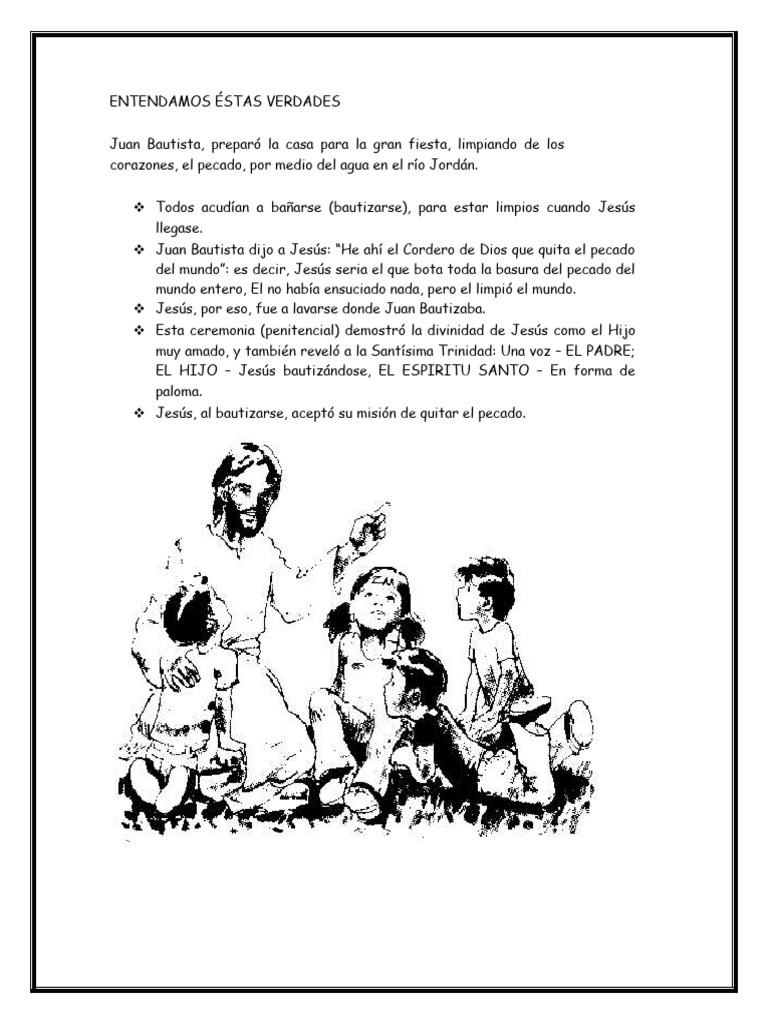 ENTENDAMOS ÉSTAS VERDADES

Juan Bautista, preparó la casa para la gran fiesta, limpiando de los corazones, el pecado, por medio del agua en el río Jordán.

❖ Todos acudían a bañarse (bautizarse), para estar limpios cuando Jesús llegase.
❖ Juan Bautista dijo a Jesús: "He ahí el Cordero de Dios que quita el pecado del mundo": es decir, Jesús seria el que bota toda la basura del pecado del mundo entero, El no había ensuciado nada, pero el limpió el mundo.
❖ Jesús, por eso, fue a lavarse donde Juan Bautizaba.
❖ Esta ceremonia (penitencial) demostró la divinidad de Jesús como el Hijo muy amado, y también reveló a la Santísima Trinidad: Una voz – EL PADRE; EL HIJO – Jesús bautizándose, EL ESPIRITU SANTO – En forma de paloma.
❖ Jesús, al bautizarse, aceptó su misión de quitar el pecado.